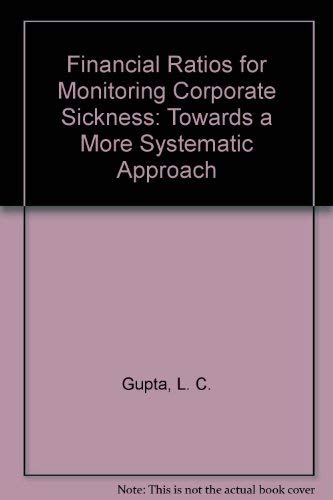 Financial Ratios for Monitoring Corporate Sickness: Towards a More Systematic Approach

Gupta, L. C.

Note: This is not the actual book cover